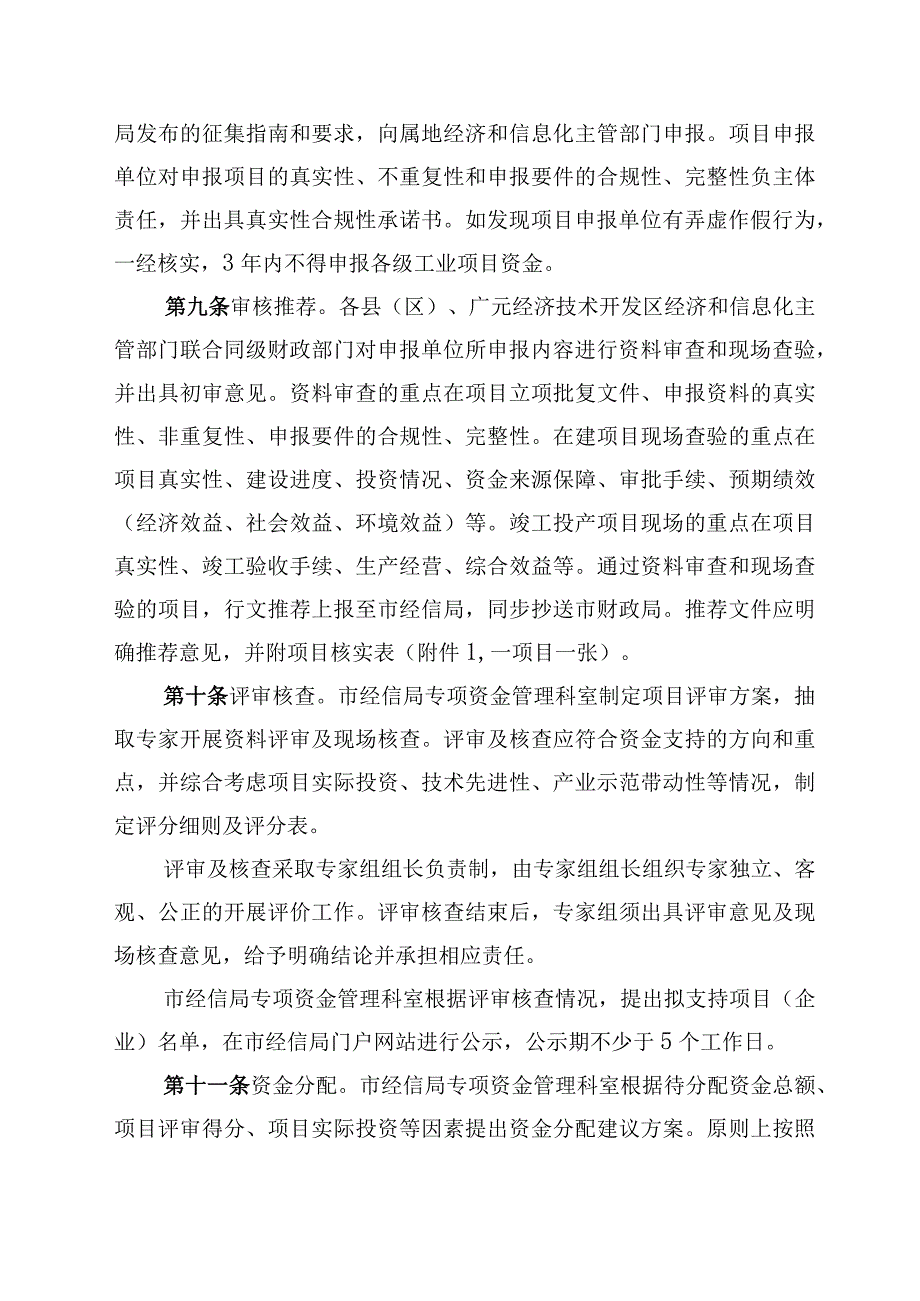 局发布的征集指南和要求，向属地经济和信息化主管部门申报。项目申报单位对申报项目的真实性、不重复性和申报要件的合规性、完整性负主体责任，并出具真实性合规性承诺书。如发现项目申报单位有弄虚作假行为，一经核实，3年内不得申报各级工业项目资金。

第九条审核推荐。各县（区）、广元经济技术开发区经济和信息化主管部门联合同级财政部门对申报单位所申报内容进行资料审查和现场查验，并出具初审意见。资料审查的重点在项目立项批复文件、申报资料的真实性、非重复性、申报要件的合规性、完整性。在建项目现场查验的重点在项目真实性、建设进度、投资情况、资金来源保障、审批手续、预期绩效（经济效益、社会效益、环境效益）等。竣工投产项目现场的重点在项目真实性、竣工验收手续、生产经营、综合效益等。通过资料审查和现场查验的项目，行文推荐上报至市经信局，同步抄送市财政局。推荐文件应明确推荐意见，并附项目核实表（附件1，一项目一张）。

第十条评审核查。市经信局专项资金管理科室制定项目评审方案，抽取专家开展资料评审及现场核查。评审及核查应符合资金支持的方向和重点，并综合考虑项目实际投资、技术先进性、产业示范带动性等情况，制定评分细则及评分表。

评审及核查采取专家组组长负责制，由专家组组长组织专家独立、客观、公正的开展评价工作。评审核查结束后，专家组须出具评审意见及现场核查意见，给予明确结论并承担相应责任。

市经信局专项资金管理科室根据评审核查情况，提出拟支持项目（企业）名单，在市经信局门户网站进行公示，公示期不少于5个工作日。

第十一条资金分配。市经信局专项资金管理科室根据待分配资金总额、项目评审得分、项目实际投资等因素提出资金分配建议方案。原则上按照